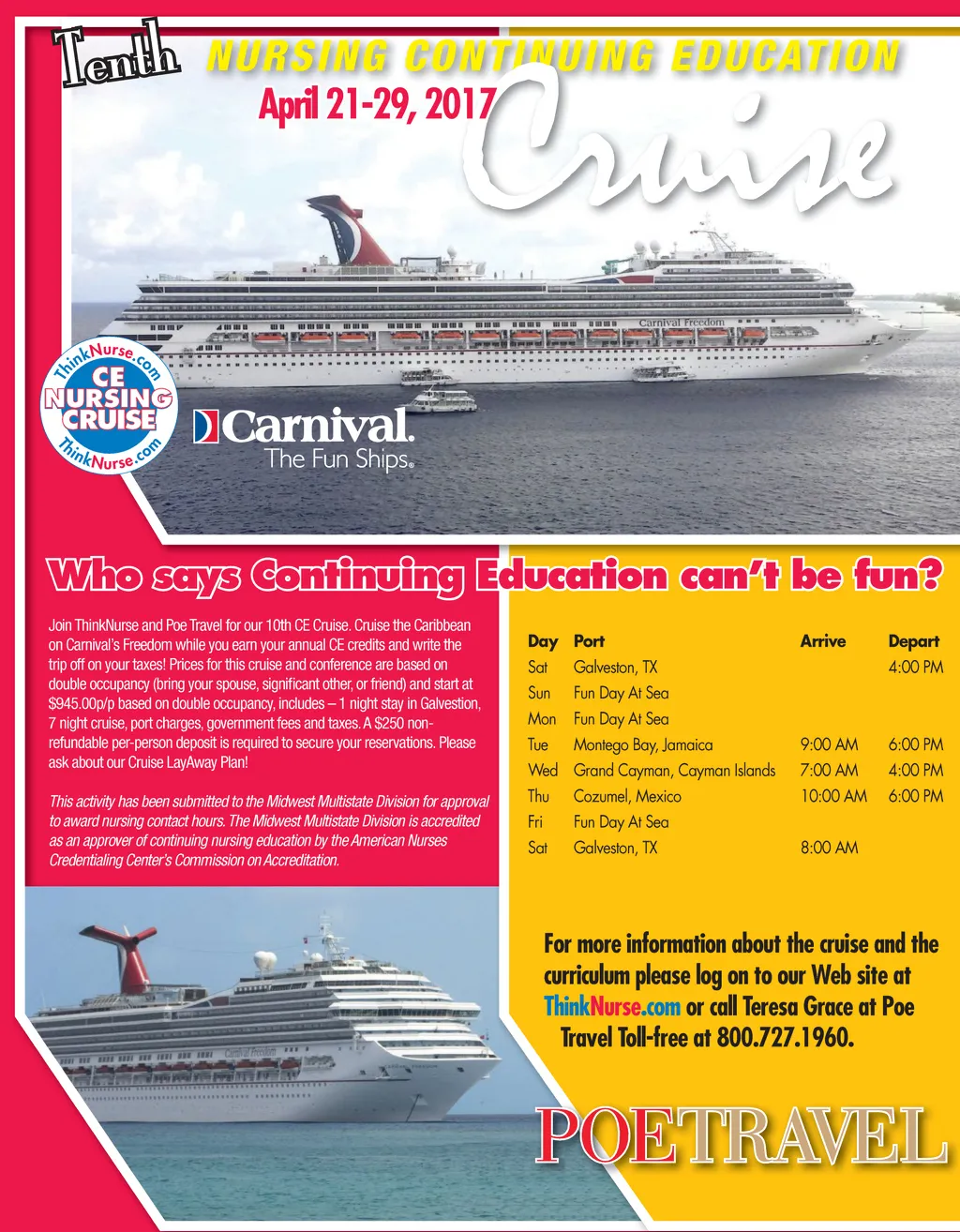 Tenth NURSING CONTINUING EDUCATION

April 21-29, 2017

Cruise

ThinkNurse.com
CE
NURSING
CRUISE
ThinkNurse.com

Carnival.
The Fun Ships®

Who says Continuing Education can't be fun?

Join ThinkNurse and Poe Travel for our 10th CE Cruise. Cruise the Caribbean on Carnival's Freedom while you earn your annual CE credits and write the trip off on your taxes! Prices for this cruise and conference are based on double occupancy (bring your spouse, significant other, or friend) and start at $945.00p/p based on double occupancy, includes – 1 night stay in Galvestion, 7 night cruise, port charges, government fees and taxes. A $250 non-refundable per-person deposit is required to secure your reservations. Please ask about our Cruise LayAway Plan!

This activity has been submitted to the Midwest Multistate Division for approval to award nursing contact hours. The Midwest Multistate Division is accredited as an approver of continuing nursing education by the American Nurses Credentialing Center's Commission on Accreditation.

| Day | Port | Arrive | Depart |
|---|---|---|---|
| Sat | Galveston, TX | | 4:00 PM |
| Sun | Fun Day At Sea | | |
| Mon | Fun Day At Sea | | |
| Tue | Montego Bay, Jamaica | 9:00 AM | 6:00 PM |
| Wed | Grand Cayman, Cayman Islands | 7:00 AM | 4:00 PM |
| Thu | Cozumel, Mexico | 10:00 AM | 6:00 PM |
| Fri | Fun Day At Sea | | |
| Sat | Galveston, TX | 8:00 AM | |

For more information about the cruise and the curriculum please log on to our Web site at ThinkNurse.com or call Teresa Grace at Poe Travel Toll-free at 800.727.1960.

POETRAVEL